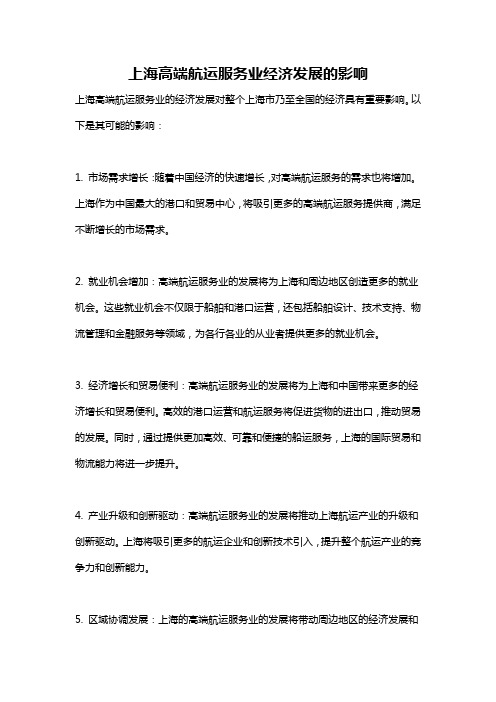 上海高端航运服务业经济发展的影响

上海高端航运服务业的经济发展对整个上海市乃至全国的经济具有重要影响。以下是其可能的影响：

1. 市场需求增长：随着中国经济的快速增长，对高端航运服务的需求也将增加。上海作为中国最大的港口和贸易中心，将吸引更多的高端航运服务提供商，满足不断增长的市场需求。

2. 就业机会增加：高端航运服务业的发展将为上海和周边地区创造更多的就业机会。这些就业机会不仅限于船舶和港口运营，还包括船舶设计、技术支持、物流管理和金融服务等领域，为各行各业的从业者提供更多的就业机会。

3. 经济增长和贸易便利：高端航运服务业的发展将为上海和中国带来更多的经济增长和贸易便利。高效的港口运营和航运服务将促进货物的进出口，推动贸易的发展。同时，通过提供更加高效、可靠和便捷的船运服务，上海的国际贸易和物流能力将进一步提升。

4. 产业升级和创新驱动：高端航运服务业的发展将推动上海航运产业的升级和创新驱动。上海将吸引更多的航运企业和创新技术引入，提升整个航运产业的竞争力和创新能力。

5. 区域协调发展：上海的高端航运服务业的发展将带动周边地区的经济发展和